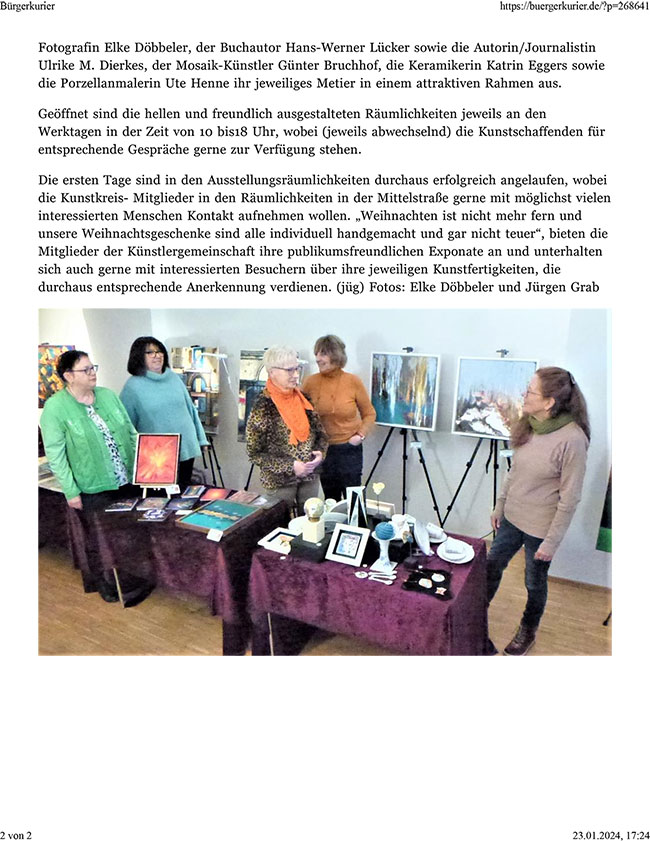 Bürgerkurier

https://buergerkurier.de/?p=268641

Fotografin Elke Döbbeler, der Buchautor Hans-Werner Lücker sowie die Autorin/Journalistin Ulrike M. Dierkes, der Mosaik-Künstler Günter Bruchhof, die Keramikerin Katrin Eggers sowie die Porzellanmalerin Ute Henne ihr jeweiliges Metier in einem attraktiven Rahmen aus.

Geöffnet sind die hellen und freundlich ausgestalteten Räumlichkeiten jeweils an den Werktagen in der Zeit von 10 bis18 Uhr, wobei (jeweils abwechselnd) die Kunstschaffenden für entsprechende Gespräche gerne zur Verfügung stehen.

Die ersten Tage sind in den Ausstellungsräumlichkeiten durchaus erfolgreich angelaufen, wobei die Kunstkreis- Mitglieder in den Räumlichkeiten in der Mittelstraße gerne mit möglichst vielen interessierten Menschen Kontakt aufnehmen wollen. „Weihnachten ist nicht mehr fern und unsere Weihnachtsgeschenke sind alle individuell handgemacht und gar nicht teuer“, bieten die Mitglieder der Künstlergemeinschaft ihre publikumsfreundlichen Exponate an und unterhalten sich auch gerne mit interessierten Besuchern über ihre jeweiligen Kunstfertigkeiten, die durchaus entsprechende Anerkennung verdienen. (jüg) Fotos: Elke Döbbeler und Jürgen Grab

2 von 2

23.01.2024, 17:24